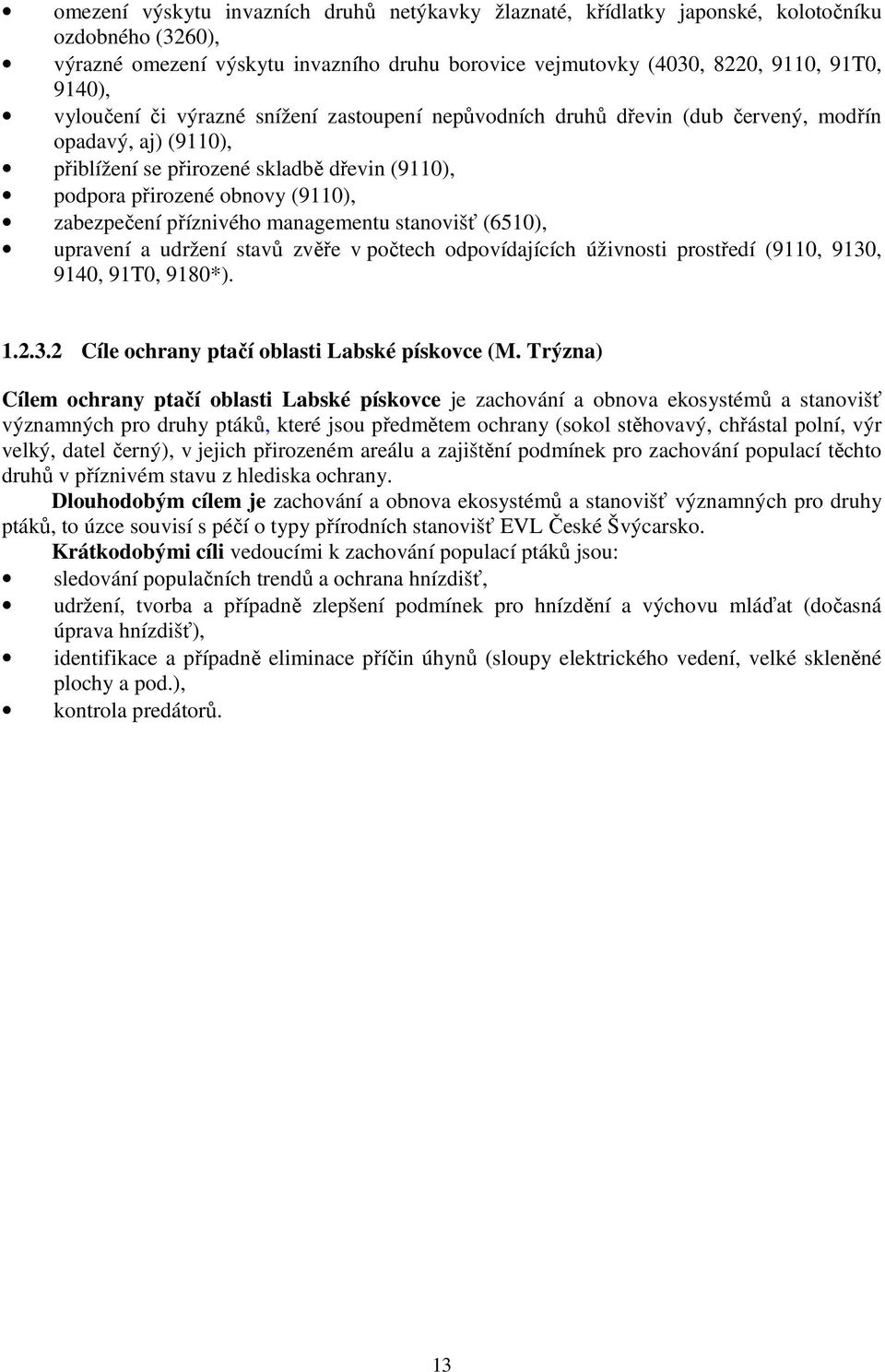 • omezení výskytu invazních druhů netýkavky žlaznaté, křídlatky japonské, kolotočníku ozdobného (3260),
• výrazné omezení výskytu invazního druhu borovice vejmutovky (4030, 8220, 9110, 91T0, 9140),
• vyloučení či výrazné snížení zastoupení nepůvodních druhů dřevin (dub červený, modřín opadavý, aj) (9110),
• přiblížení se přirozené skladbě dřevin (9110),
• podpora přirozené obnovy (9110),
• zabezpečení příznivého managementu stanovišť (6510),
• upravení a udržení stavů zvěře v počtech odpovídajících úživnosti prostředí (9110, 9130, 9140, 91T0, 9180*).

1.2.3.2 Cíle ochrany ptačí oblasti Labské pískovce (M. Trýzna)

Cílem ochrany ptačí oblasti Labské pískovce je zachování a obnova ekosystémů a stanovišť významných pro druhy ptáků, které jsou předmětem ochrany (sokol stěhovavý, chřástal polní, výr velký, datel černý), v jejich přirozeném areálu a zajištění podmínek pro zachování populací těchto druhů v příznivém stavu z hlediska ochrany.

Dlouhodobým cílem je zachování a obnova ekosystémů a stanovišť významných pro druhy ptáků, to úzce souvisí s péčí o typy přírodních stanovišť EVL České Švýcarsko.

Krátkodobými cíli vedoucími k zachování populací ptáků jsou:
• sledování populačních trendů a ochrana hnízdišť,
• udržení, tvorba a případně zlepšení podmínek pro hnízdění a výchovu mláďat (dočasná úprava hnízdišť),
• identifikace a případně eliminace příčin úhynů (sloupy elektrického vedení, velké skleněné plochy a pod.),
• kontrola predátorů.

13